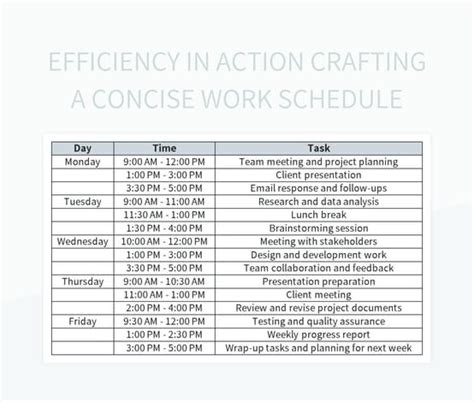 EFFICIENCY IN ACTION CRAFTING A CONCISE WORK SCHEDULE

| Day | Time | Task |
|---|---|---|
| Monday | 9:00 AM - 12:00 PM | Team meeting and project planning |
| | 1:00 PM - 3:00 PM | Client presentation |
| | 3:30 PM - 5:00 PM | Email response and follow-ups |
| Tuesday | 9:00 AM - 11:00 AM | Research and data analysis |
| | 11:30 AM - 1:00 PM | Lunch break |
| | 1:30 PM - 4:00 PM | Brainstorming session |
| Wednesday | 10:00 AM - 12:00 PM | Meeting with stakeholders |
| | 1:00 PM - 3:00 PM | Design and development work |
| | 3:30 PM - 5:00 PM | Team collaboration and feedback |
| Thursday | 9:00 AM - 10:30 AM | Presentation preparation |
| | 11:00 AM - 1:00 PM | Client meeting |
| | 2:00 PM - 4:00 PM | Review and revise project documents |
| Friday | 9:30 AM - 12:00 PM | Testing and quality assurance |
| | 1:00 PM - 2:30 PM | Weekly progress report |
| | 3:00 PM - 5:00 PM | Wrap-up tasks and planning for next week |